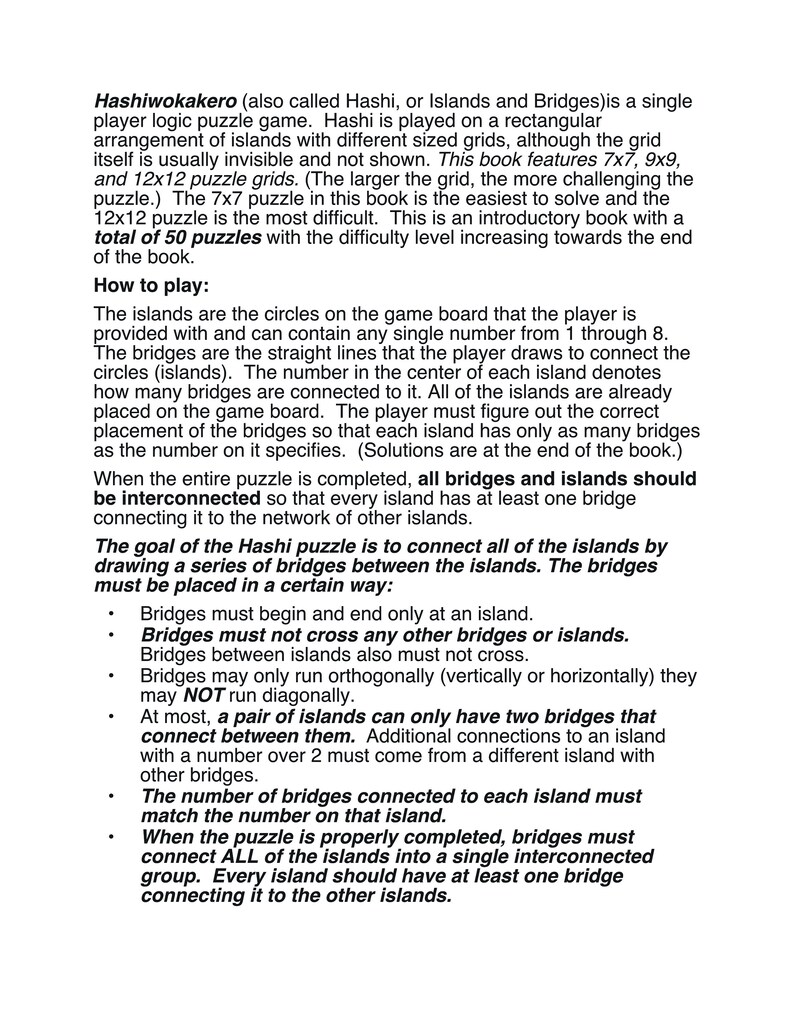 Hashiwokakero (also called Hashi, or Islands and Bridges)is a single player logic puzzle game. Hashi is played on a rectangular arrangement of islands with different sized grids, although the grid itself is usually invisible and not shown. This book features 7x7, 9x9, and 12x12 puzzle grids. (The larger the grid, the more challenging the puzzle.) The 7x7 puzzle in this book is the easiest to solve and the 12x12 puzzle is the most difficult. This is an introductory book with a total of 50 puzzles with the difficulty level increasing towards the end of the book.

How to play:

The islands are the circles on the game board that the player is provided with and can contain any single number from 1 through 8. The bridges are the straight lines that the player draws to connect the circles (islands). The number in the center of each island denotes how many bridges are connected to it. All of the islands are already placed on the game board. The player must figure out the correct placement of the bridges so that each island has only as many bridges as the number on it specifies. (Solutions are at the end of the book.)

When the entire puzzle is completed, all bridges and islands should be interconnected so that every island has at least one bridge connecting it to the network of other islands.

The goal of the Hashi puzzle is to connect all of the islands by drawing a series of bridges between the islands. The bridges must be placed in a certain way:

• Bridges must begin and end only at an island.
• Bridges must not cross any other bridges or islands. Bridges between islands also must not cross.
• Bridges may only run orthogonally (vertically or horizontally) they may NOT run diagonally.
• At most, a pair of islands can only have two bridges that connect between them. Additional connections to an island with a number over 2 must come from a different island with other bridges.
• The number of bridges connected to each island must match the number on that island.
• When the puzzle is properly completed, bridges must connect ALL of the islands into a single interconnected group. Every island should have at least one bridge connecting it to the other islands.